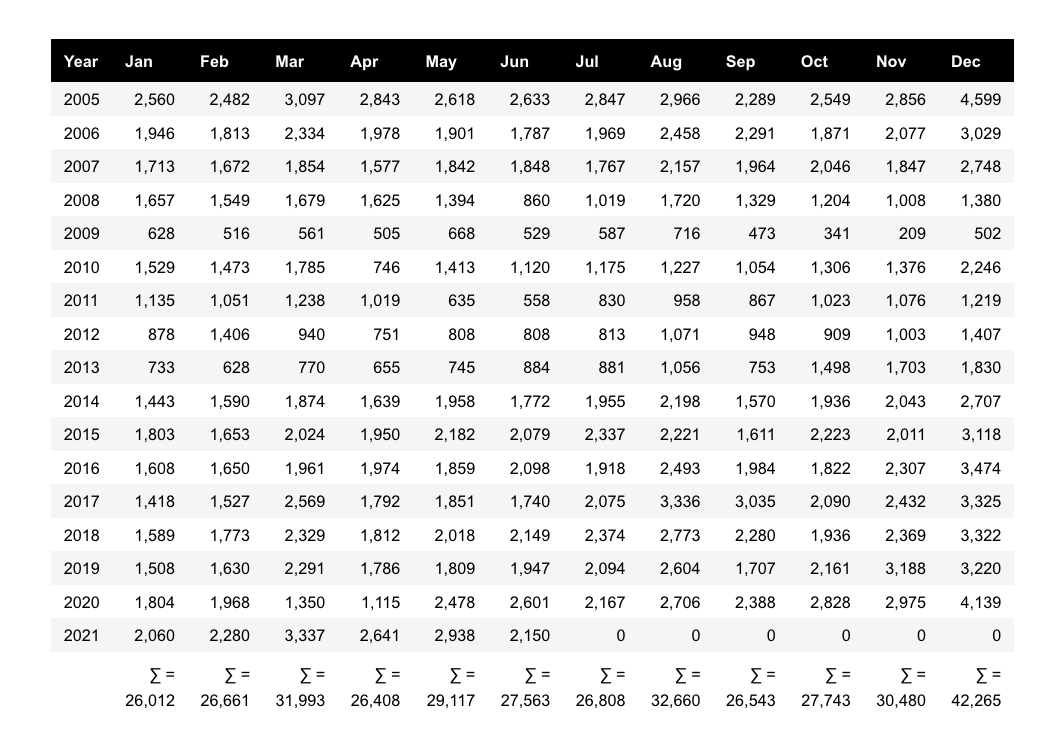 | Year | Jan | Feb | Mar | Apr | May | Jun | Jul | Aug | Sep | Oct | Nov | Dec |
|---|---|---|---|---|---|---|---|---|---|---|---|---|
| 2005 | 2,560 | 2,482 | 3,097 | 2,843 | 2,618 | 2,633 | 2,847 | 2,966 | 2,289 | 2,549 | 2,856 | 4,599 |
| 2006 | 1,946 | 1,813 | 2,334 | 1,978 | 1,901 | 1,787 | 1,969 | 2,458 | 2,291 | 1,871 | 2,077 | 3,029 |
| 2007 | 1,713 | 1,672 | 1,854 | 1,577 | 1,842 | 1,848 | 1,767 | 2,157 | 1,964 | 2,046 | 1,847 | 2,748 |
| 2008 | 1,657 | 1,549 | 1,679 | 1,625 | 1,394 | 860 | 1,019 | 1,720 | 1,329 | 1,204 | 1,008 | 1,380 |
| 2009 | 628 | 516 | 561 | 505 | 668 | 529 | 587 | 716 | 473 | 341 | 209 | 502 |
| 2010 | 1,529 | 1,473 | 1,785 | 746 | 1,413 | 1,120 | 1,175 | 1,227 | 1,054 | 1,306 | 1,376 | 2,246 |
| 2011 | 1,135 | 1,051 | 1,238 | 1,019 | 635 | 558 | 830 | 958 | 867 | 1,023 | 1,076 | 1,219 |
| 2012 | 878 | 1,406 | 940 | 751 | 808 | 808 | 813 | 1,071 | 948 | 909 | 1,003 | 1,407 |
| 2013 | 733 | 628 | 770 | 655 | 745 | 884 | 881 | 1,056 | 753 | 1,498 | 1,703 | 1,830 |
| 2014 | 1,443 | 1,590 | 1,874 | 1,639 | 1,958 | 1,772 | 1,955 | 2,198 | 1,570 | 1,936 | 2,043 | 2,707 |
| 2015 | 1,803 | 1,653 | 2,024 | 1,950 | 2,182 | 2,079 | 2,337 | 2,221 | 1,611 | 2,223 | 2,011 | 3,118 |
| 2016 | 1,608 | 1,650 | 1,961 | 1,974 | 1,859 | 2,098 | 1,918 | 2,493 | 1,984 | 1,822 | 2,307 | 3,474 |
| 2017 | 1,418 | 1,527 | 2,569 | 1,792 | 1,851 | 1,740 | 2,075 | 3,336 | 3,035 | 2,090 | 2,432 | 3,325 |
| 2018 | 1,589 | 1,773 | 2,329 | 1,812 | 2,018 | 2,149 | 2,374 | 2,773 | 2,280 | 1,936 | 2,369 | 3,322 |
| 2019 | 1,508 | 1,630 | 2,291 | 1,786 | 1,809 | 1,947 | 2,094 | 2,604 | 1,707 | 2,161 | 3,188 | 3,220 |
| 2020 | 1,804 | 1,968 | 1,350 | 1,115 | 2,478 | 2,601 | 2,167 | 2,706 | 2,388 | 2,828 | 2,975 | 4,139 |
| 2021 | 2,060 | 2,280 | 3,337 | 2,641 | 2,938 | 2,150 | 0 | 0 | 0 | 0 | 0 | 0 |
| | ∑ = 26,012 | ∑ = 26,661 | ∑ = 31,993 | ∑ = 26,408 | ∑ = 29,117 | ∑ = 27,563 | ∑ = 26,808 | ∑ = 32,660 | ∑ = 26,543 | ∑ = 27,743 | ∑ = 30,480 | ∑ = 42,265 |